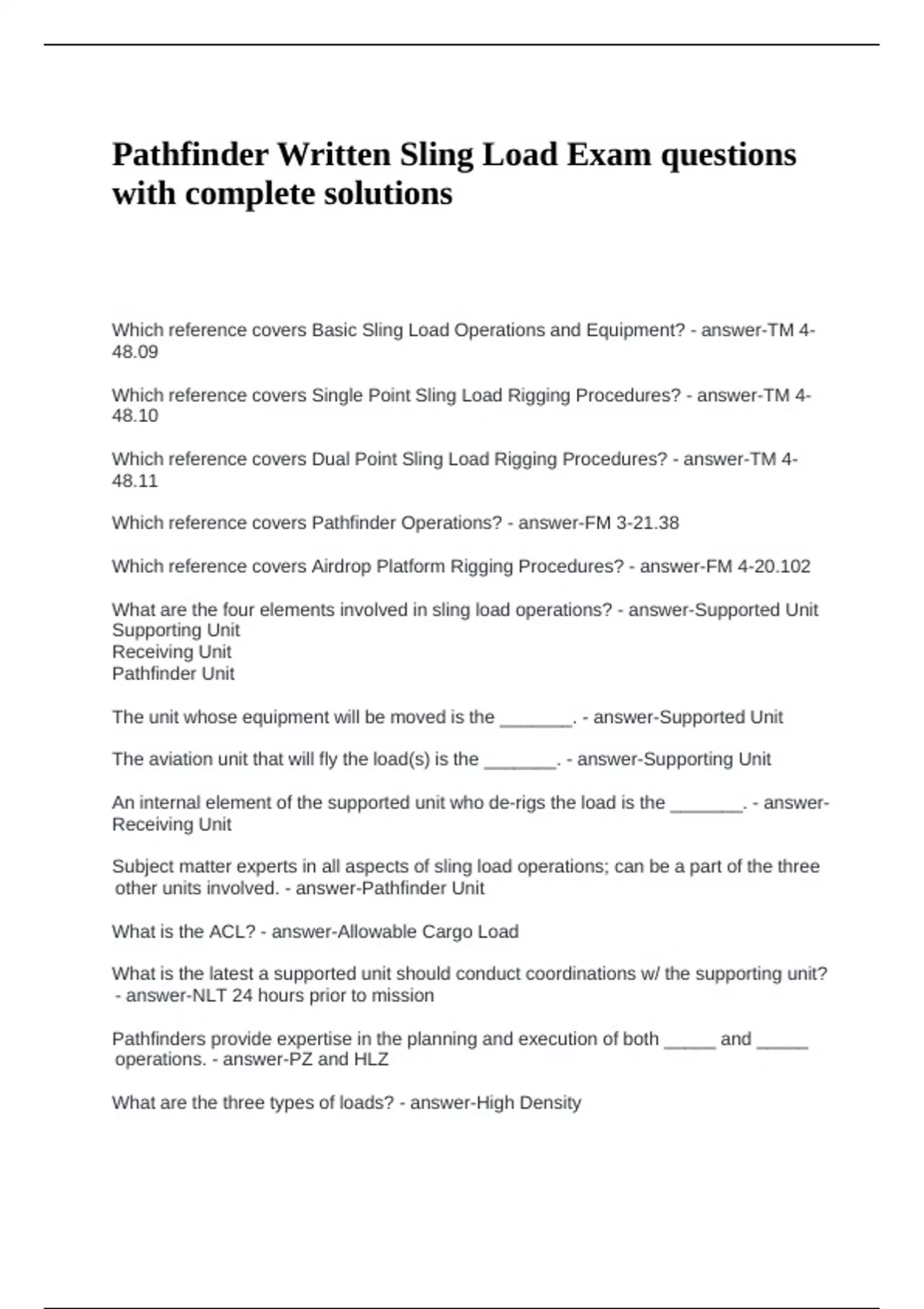 Pathfinder Written Sling Load Exam questions with complete solutions

Which reference covers Basic Sling Load Operations and Equipment? - answer-TM 4-48.09

Which reference covers Single Point Sling Load Rigging Procedures? - answer-TM 4-48.10

Which reference covers Dual Point Sling Load Rigging Procedures? - answer-TM 4-48.11

Which reference covers Pathfinder Operations? - answer-FM 3-21.38

Which reference covers Airdrop Platform Rigging Procedures? - answer-FM 4-20.102

What are the four elements involved in sling load operations? - answer-Supported Unit
Supporting Unit
Receiving Unit
Pathfinder Unit

The unit whose equipment will be moved is the _______. - answer-Supported Unit

The aviation unit that will fly the load(s) is the _______. - answer-Supporting Unit

An internal element of the supported unit who de-rigs the load is the _______. - answer-Receiving Unit

Subject matter experts in all aspects of sling load operations; can be a part of the three other units involved. - answer-Pathfinder Unit

What is the ACL? - answer-Allowable Cargo Load

What is the latest a supported unit should conduct coordinations w/ the supporting unit? - answer-NLT 24 hours prior to mission

Pathfinders provide expertise in the planning and execution of both _____ and _____ operations. - answer-PZ and HLZ

What are the three types of loads? - answer-High Density